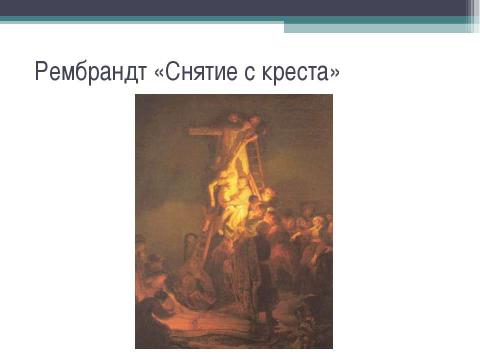 Рембрандт «Снятие с креста»